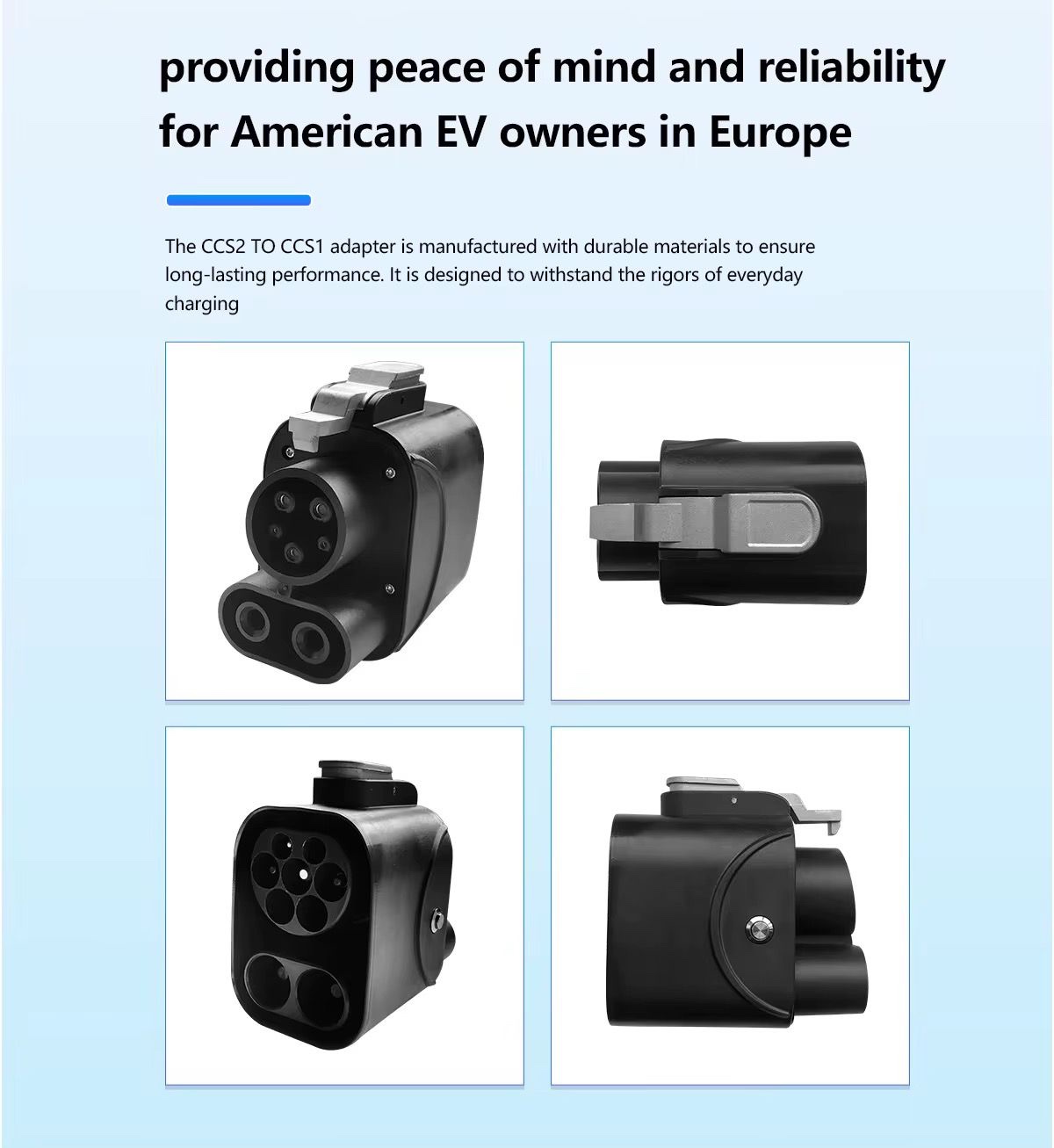 providing peace of mind and reliability for American EV owners in Europe

The CCS2 TO CCS1 adapter is manufactured with durable materials to ensure long-lasting performance. It is designed to withstand the rigors of everyday charging